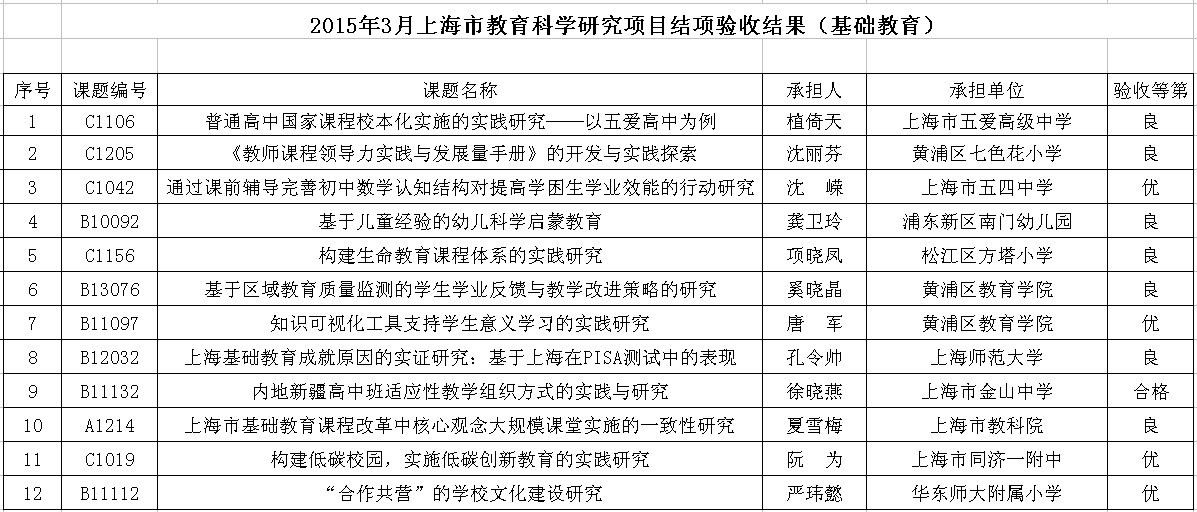 2015年3月上海市教育科学研究项目结项验收结果（基础教育）

| 序号 | 课题编号 | 课题名称 | 承担人 | 承担单位 | 验收等第 |
|---|---|---|---|---|---|
| 1 | C1106 | 普通高中国家课程校本化实施的实践研究——以五爱高中为例 | 植倚天 | 上海市五爱高级中学 | 良 |
| 2 | C1205 | 《教师课程领导力实践与发展量手册》的开发与实践探索 | 沈丽芬 | 黄浦区七色花小学 | 良 |
| 3 | C1042 | 通过课前辅导完善初中数学认知结构对提高学困生学业效能的行动研究 | 沈 嵘 | 上海市五四中学 | 优 |
| 4 | B10092 | 基于儿童经验的幼儿科学启蒙教育 | 龚卫玲 | 浦东新区南门幼儿园 | 良 |
| 5 | C1156 | 构建生命教育课程体系的实践研究 | 项晓凤 | 松江区方塔小学 | 良 |
| 6 | B13076 | 基于区域教育质量监测的学生学业反馈与教学改进策略的研究 | 奚晓晶 | 黄浦区教育学院 | 良 |
| 7 | B11097 | 知识可视化工具支持学生意义学习的实践研究 | 唐 军 | 黄浦区教育学院 | 优 |
| 8 | B12032 | 上海基础教育成就原因的实证研究：基于上海在PISA测试中的表现 | 孔令帅 | 上海师范大学 | 良 |
| 9 | B11132 | 内地新疆高中班适应性教学组织方式的实践与研究 | 徐晓燕 | 上海市金山中学 | 合格 |
| 10 | A1214 | 上海市基础教育课程改革中核心观念大规模课堂实施的一致性研究 | 夏雪梅 | 上海市教科院 | 良 |
| 11 | C1019 | 构建低碳校园，实施低碳创新教育的实践研究 | 阮 为 | 上海市同济一附中 | 优 |
| 12 | B11112 | “合作共营”的学校文化建设研究 | 严玮懿 | 华东师大附属小学 | 优 |